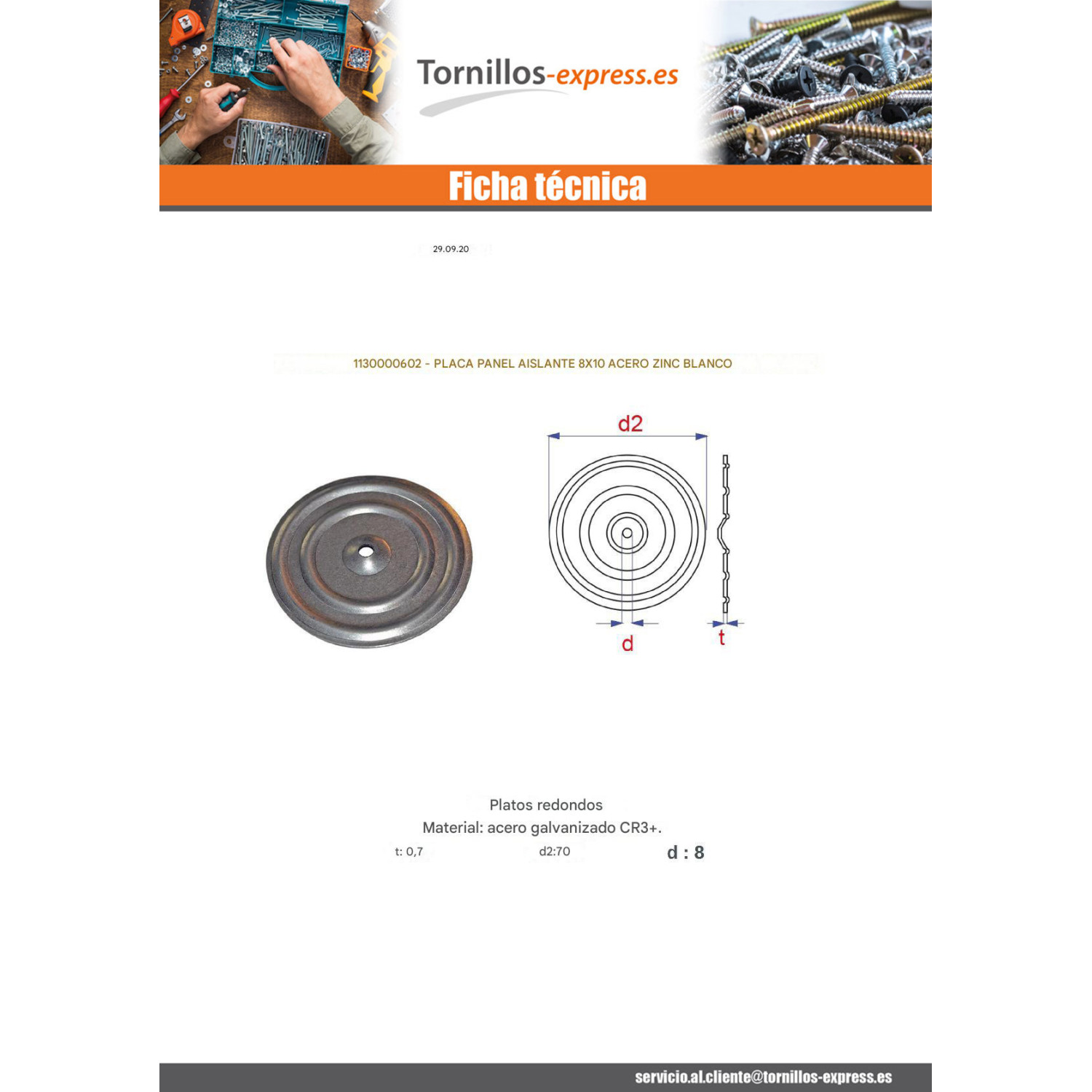 Tornillos-express.es

Ficha técnica

29.09.20

1130000602 - PLACA PANEL AISLANTE 8X10 ACERO ZINC BLANCO

d2

d

t

Platos redondos

Material: acero galvanizado CR3+.

t: 0,7 d2:70 d : 8

servicio.al.cliente@tornillos-express.es